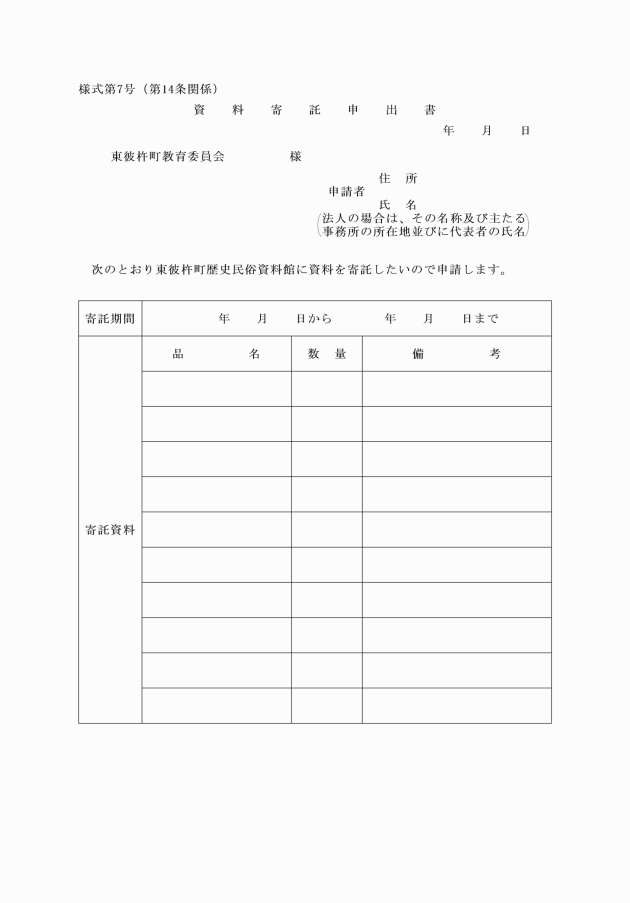 様式第7号（第14条関係）

資　料　寄　託　申　出　書

年　月　日

東彼杵町教育委員会　　　様

住　所
申請者
氏　名
（法人の場合は、その名称及び主たる事務所の所在地並びに代表者の氏名）

次のとおり東彼杵町歴史民俗資料館に資料を寄託したいので申請します。

| 寄託期間 | 年　月　日から　　年　月　日まで | | |
|---|---|---|---|
| 寄託資料 | 品　名 | 数　量 | 備　考 |
| | | | |
| | | | |
| | | | |
| | | | |
| | | | |
| | | | |
| | | | |
| | | | |
| | | | |
| | | | |